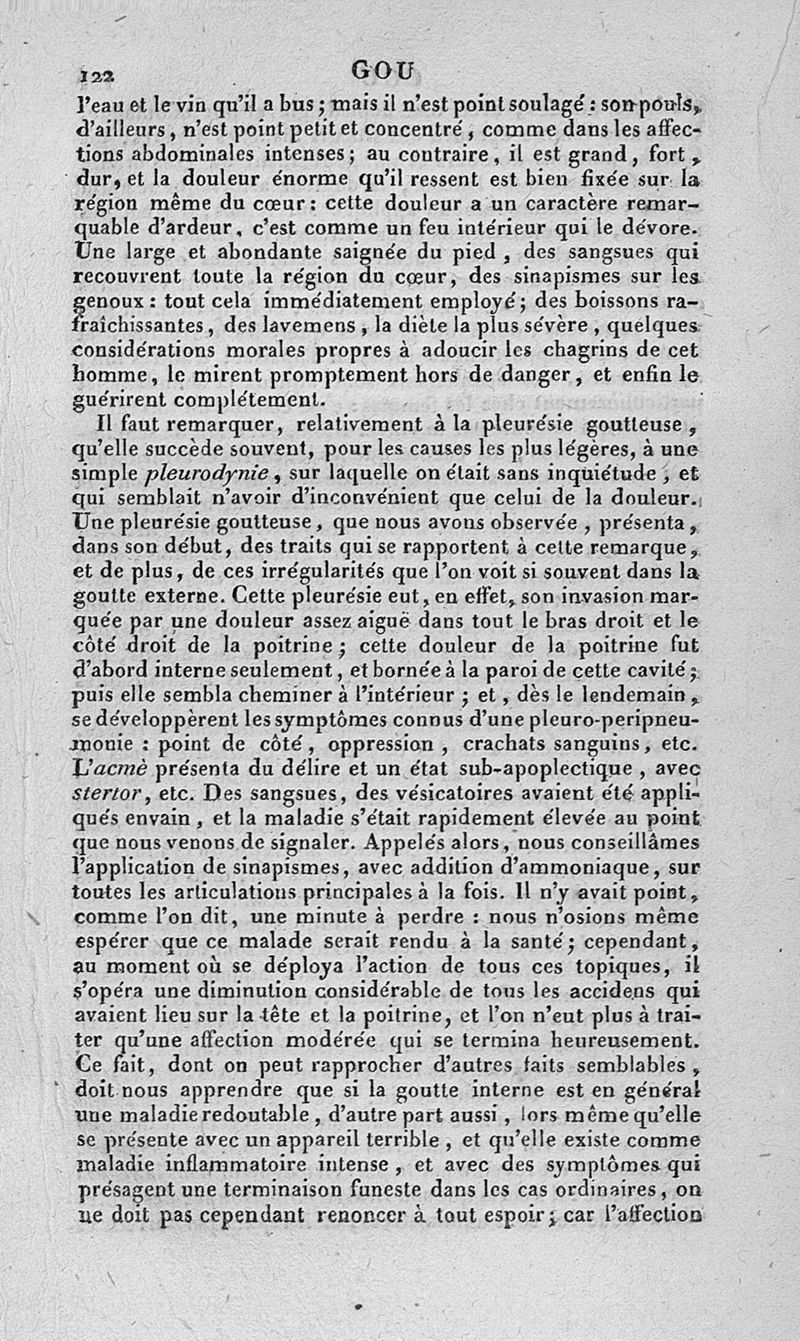 122 GOU

l'eau et le vin qu'il a bus ; mais il n'est point soulagé : son pouls, d'ailleurs, n'est point petit et concentré, comme dans les affections abdominales intenses ; au contraire, il est grand, fort, dur, et la douleur énorme qu'il ressent est bien fixée sur la région même du cœur : cette douleur a un caractère remarquable d'ardeur, c'est comme un feu intérieur qui le dévore. Une large et abondante saignée du pied, des sangsues qui recouvrent toute la région du cœur, des sinapismes sur les genoux : tout cela immédiatement employé ; des boissons rafraîchissantes, des lavemens, la diète la plus sévère, quelques considérations morales propres à adoucir les chagrins de cet homme, le mirent promptement hors de danger, et enfin le guérirent complétement.

Il faut remarquer, relativement à la pleurésie goutteuse, qu'elle succède souvent, pour les causes les plus légères, à une simple pleurodynie, sur laquelle on était sans inquiétude, et qui semblait n'avoir d'inconvénient que celui de la douleur. Une pleurésie goutteuse, que nous avons observée, présenta, dans son début, des traits qui se rapportent à cette remarque, et de plus, de ces irrégularités que l'on voit si souvent dans la goutte externe. Cette pleurésie eut, en effet, son invasion marquée par une douleur assez aiguë dans tout le bras droit et le côté droit de la poitrine ; cette douleur de la poitrine fut d'abord interne seulement, et bornée à la paroi de cette cavité ; puis elle sembla cheminer à l'intérieur ; et, dès le lendemain, se développèrent les symptômes connus d'une pleuro-peripneumonie : point de côté, oppression, crachats sanguins, etc. L'acmè présenta du délire et un état sub-apoplectique, avec stertor, etc. Des sangsues, des vésicatoires avaient été appliqués envain, et la maladie s'était rapidement élevée au point que nous venons de signaler. Appelés alors, nous conseillâmes l'application de sinapismes, avec addition d'ammoniaque, sur toutes les articulations principales à la fois. Il n'y avait point, comme l'on dit, une minute à perdre : nous n'osions même espérer que ce malade serait rendu à la santé ; cependant, au moment où se déploya l'action de tous ces topiques, il s'opéra une diminution considérable de tous les accidens qui avaient lieu sur la tête et la poitrine, et l'on n'eut plus à traiter qu'une affection modérée qui se termina heureusement. Ce fait, dont on peut rapprocher d'autres faits semblables, doit nous apprendre que si la goutte interne est en général une maladie redoutable, d'autre part aussi, lors même qu'elle se présente avec un appareil terrible, et qu'elle existe comme maladie inflammatoire intense, et avec des symptômes qui présagent une terminaison funeste dans les cas ordinaires, on ne doit pas cependant renoncer à tout espoir ; car l'affection